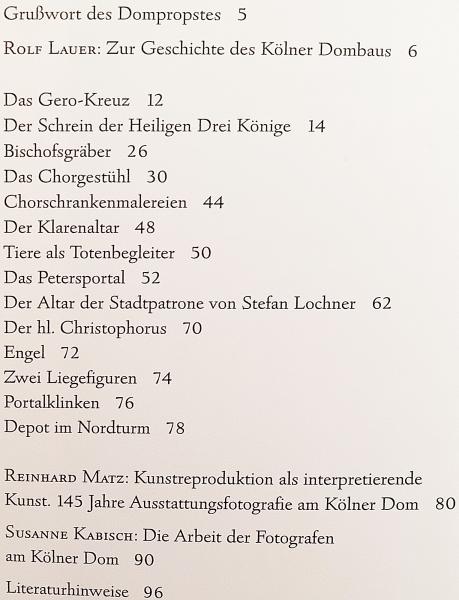 Grußwort des Dompropstes 5

Rolf Lauer: Zur Geschichte des Kölner Dombaus 6

Das Gero-Kreuz 12
Der Schrein der Heiligen Drei Könige 14
Bischofsgräber 26
Das Chorgestühl 30
Chorschrankenmalereien 44
Der Klarenaltar 48
Tiere als Totenbegleiter 50
Das Petersportal 52
Der Altar der Stadtpatrone von Stefan Lochner 62
Der hl. Christophorus 70
Engel 72
Zwei Liegefiguren 74
Portalklinken 76
Depot im Nordturm 78

Reinhard Matz: Kunstreproduktion als interpretierende Kunst. 145 Jahre Ausstattungsfotografie am Kölner Dom 80

Susanne Kabisch: Die Arbeit der Fotografen am Kölner Dom 90

Literaturhinweise 96